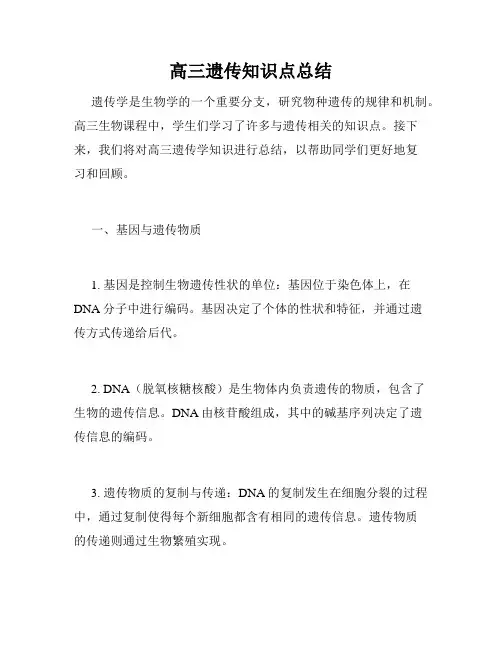 高三遗传知识点总结

遗传学是生物学的一个重要分支，研究物种遗传的规律和机制。高三生物课程中，学生们学习了许多与遗传相关的知识点。接下来，我们将对高三遗传学知识进行总结，以帮助同学们更好地复习和回顾。

一、基因与遗传物质

1. 基因是控制生物遗传性状的单位：基因位于染色体上，在DNA分子中进行编码。基因决定了个体的性状和特征，并通过遗传方式传递给后代。

2. DNA（脱氧核糖核酸）是生物体内负责遗传的物质，包含了生物的遗传信息。DNA由核苷酸组成，其中的碱基序列决定了遗传信息的编码。

3. 遗传物质的复制与传递：DNA的复制发生在细胞分裂的过程中，通过复制使得每个新细胞都含有相同的遗传信息。遗传物质的传递则通过生物繁殖实现。